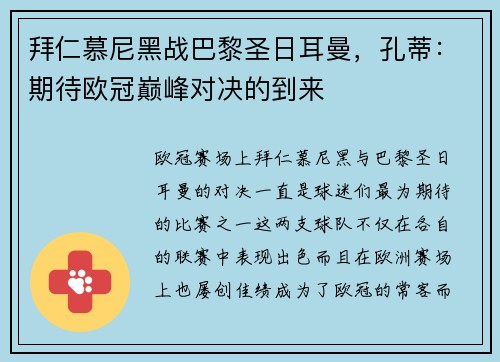 拜仁慕尼黑战巴黎圣日耳曼，孔蒂：期待欧冠巅峰对决的到来

欧冠赛场上拜仁慕尼黑与巴黎圣日耳曼的对决一直是球迷们最为期待的比赛之一这两支球队不仅在各自的联赛中表现出色而且在欧洲赛场上也屡创佳绩成为了欧冠的常客而